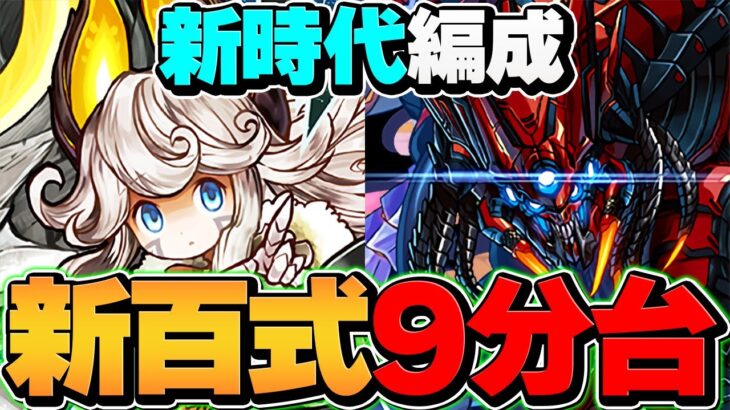 新時代編成

新百式9分台